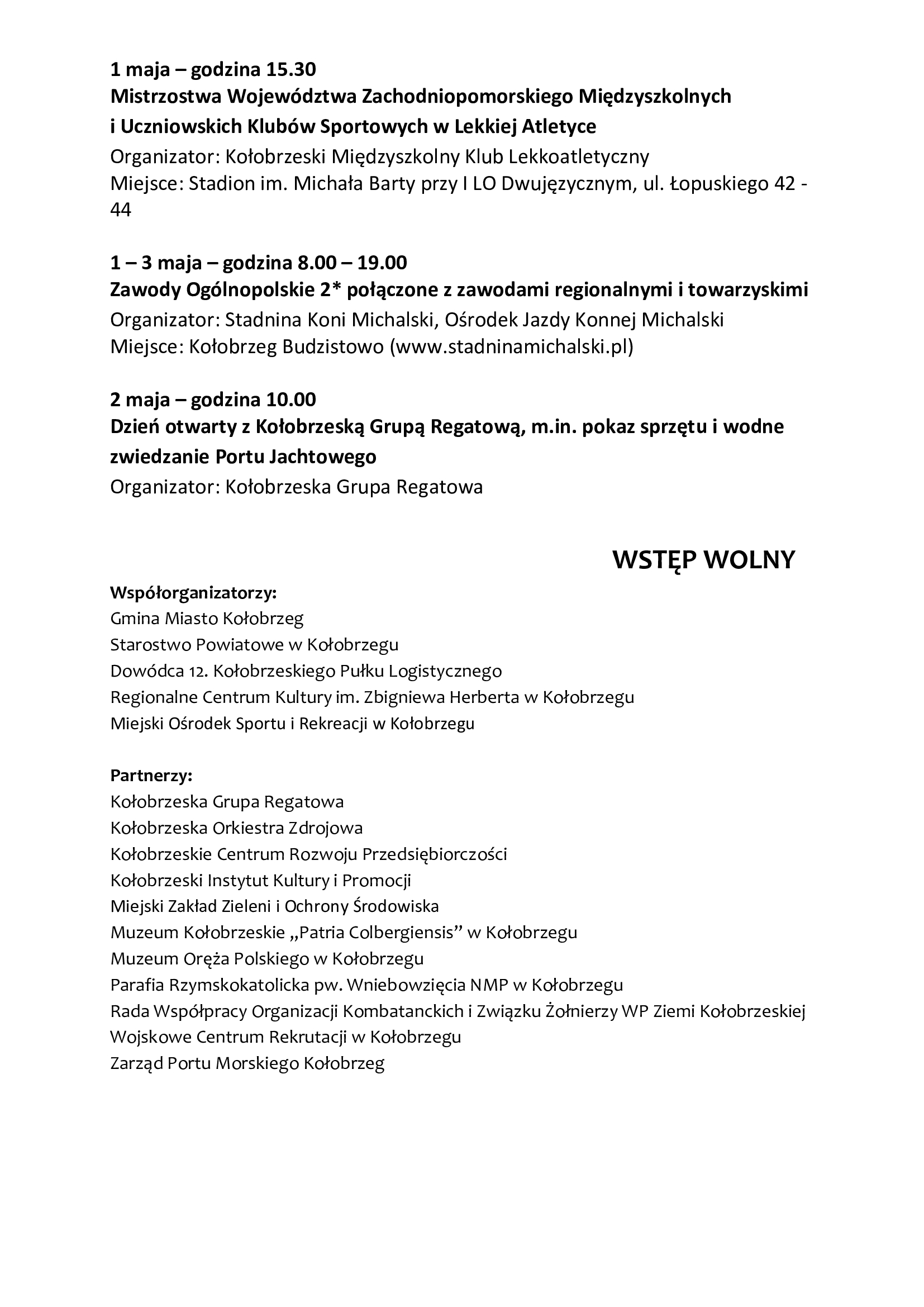 1 maja – godzina 15.30
Mistrzostwa Województwa Zachodniopomorskiego Międzyszkolnych i Uczniowskich Klubów Sportowych w Lekkiej Atletyce
Organizator: Kołobrzeski Międzyszkolny Klub Lekkoatletyczny
Miejsce: Stadion im. Michała Barty przy I LO Dwujęzycznym, ul. Łopuskiego 42 - 44

1 – 3 maja – godzina 8.00 – 19.00
Zawody Ogólnopolskie 2* połączone z zawodami regionalnymi i towarzyskimi
Organizator: Stadnina Koni Michalski, Ośrodek Jazdy Konnej Michalski
Miejsce: Kołobrzeg Budzistowo (www.stadninamichalski.pl)

2 maja – godzina 10.00
Dzień otwarty z Kołobrzeską Grupą Regatową, m.in. pokaz sprzętu i wodne zwiedzanie Portu Jachtowego
Organizator: Kołobrzeska Grupa Regatowa

WSTĘP WOLNY

Współorganizatorzy:
Gmina Miasto Kołobrzeg
Starostwo Powiatowe w Kołobrzegu
Dowódca 12. Kołobrzeskiego Pułku Logistycznego
Regionalne Centrum Kultury im. Zbigniewa Herberta w Kołobrzegu
Miejski Ośrodek Sportu i Rekreacji w Kołobrzegu

Partnerzy:
Kołobrzeska Grupa Regatowa
Kołobrzeska Orkiestra Zdrojowa
Kołobrzeskie Centrum Rozwoju Przedsiębiorczości
Kołobrzeski Instytut Kultury i Promocji
Miejski Zakład Zieleni i Ochrony Środowiska
Muzeum Kołobrzeskie „Patria Colbergiensis” w Kołobrzegu
Muzeum Oręża Polskiego w Kołobrzegu
Parafia Rzymskokatolicka pw. Wniebowzięcia NMP w Kołobrzegu
Rada Współpracy Organizacji Kombatanckich i Związku Żołnierzy WP Ziemi Kołobrzeskiej
Wojskowe Centrum Rekrutacji w Kołobrzegu
Zarząd Portu Morskiego Kołobrzeg